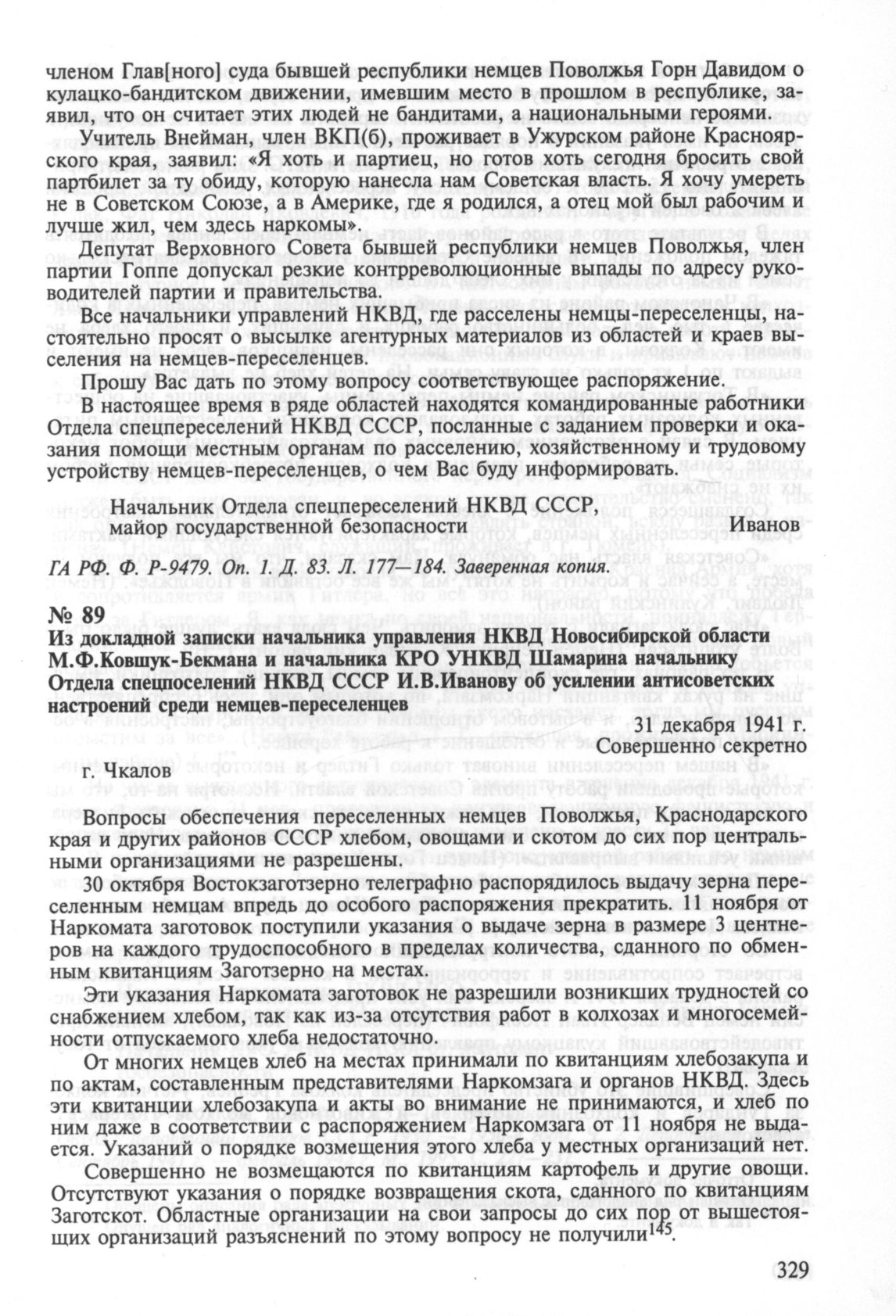 членом Глав[ного] суда бывшей республики немцев Поволжья Горн Давидом о кулацко-бандитском движении, имевшим место в прошлом в республике, заявил, что он считает этих людей не бандитами, а национальными героями.

Учитель Внейман, член ВКП(б), проживает в Ужурском районе Красноярского края, заявил: «Я хоть и партиец, но готов хоть сегодня бросить свой партбилет за ту обиду, которую нанесла нам Советская власть. Я хочу умереть не в Советском Союзе, а в Америке, где я родился, а отец мой был рабочим и лучше жил, чем здесь наркомы».

Депутат Верховного Совета бывшей республики немцев Поволжья, член партии Гоппе допускал резкие контрреволюционные выпады по адресу руководителей партии и правительства.

Все начальники управлений НКВД, где расселены немцы-переселенцы, настоятельно просят о высылке агентурных материалов из областей и краев выселения на немцев-переселенцев.

Прошу Вас дать по этому вопросу соответствующее распоряжение.

В настоящее время в ряде областей находятся командированные работники Отдела спецпереселений НКВД СССР, посланные с заданием проверки и оказания помощи местным органам по расселению, хозяйственному и трудовому устройству немцев-переселенцев, о чем Вас буду информировать.

Начальник Отдела спецпереселений НКВД СССР,
майор государственной безопасности Иванов

ГА РФ. Ф. Р-9479. Оп. 1. Д. 83. Л. 177—184. Заверенная копия.

№ 89
Из докладной записки начальника управления НКВД Новосибирской области М.Ф.Ковшук-Бекмана и начальника КРО УНКВД Шамарина начальнику Отдела спецпоселений НКВД СССР И.В.Иванову об усилении антисоветских настроений среди немцев-переселенцев

31 декабря 1941 г.
Совершенно секретно

г. Чкалов

Вопросы обеспечения переселенных немцев Поволжья, Краснодарского края и других районов СССР хлебом, овощами и скотом до сих пор центральными организациями не разрешены.

30 октября Востокзаготзерно телеграфно распорядилось выдачу зерна переселенным немцам впредь до особого распоряжения прекратить. 11 ноября от Наркомата заготовок поступили указания о выдаче зерна в размере 3 центнеров на каждого трудоспособного в пределах количества, сданного по обменным квитанциям Заготзерно на местах.

Эти указания Наркомата заготовок не разрешили возникших трудностей со снабжением хлебом, так как из-за отсутствия работ в колхозах и многосемейности отпускаемого хлеба недостаточно.

От многих немцев хлеб на местах принимали по квитанциям хлебозакупа и по актам, составленным представителями Наркомзага и органов НКВД. Здесь эти квитанции хлебозакупа и акты во внимание не принимаются, и хлеб по ним даже в соответствии с распоряжением Наркомзага от 11 ноября не выдается. Указаний о порядке возмещения этого хлеба у местных организаций нет.

Совершенно не возмещаются по квитанциям картофель и другие овощи. Отсутствуют указания о порядке возвращения скота, сданного по квитанциям Заготскот. Областные организации на свои запросы до сих пор от вышестоящих организаций разъяснений по этому вопросу не получили$^{145}$.

329